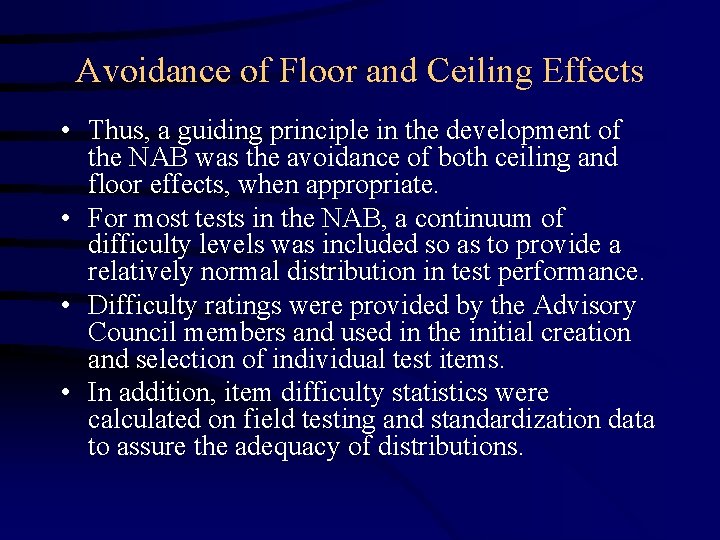 Avoidance of Floor and Ceiling Effects

• Thus, a guiding principle in the development of the NAB was the avoidance of both ceiling and floor effects, when appropriate.

• For most tests in the NAB, a continuum of difficulty levels was included so as to provide a relatively normal distribution in test performance.

• Difficulty ratings were provided by the Advisory Council members and used in the initial creation and selection of individual test items.

• In addition, item difficulty statistics were calculated on field testing and standardization data to assure the adequacy of distributions.